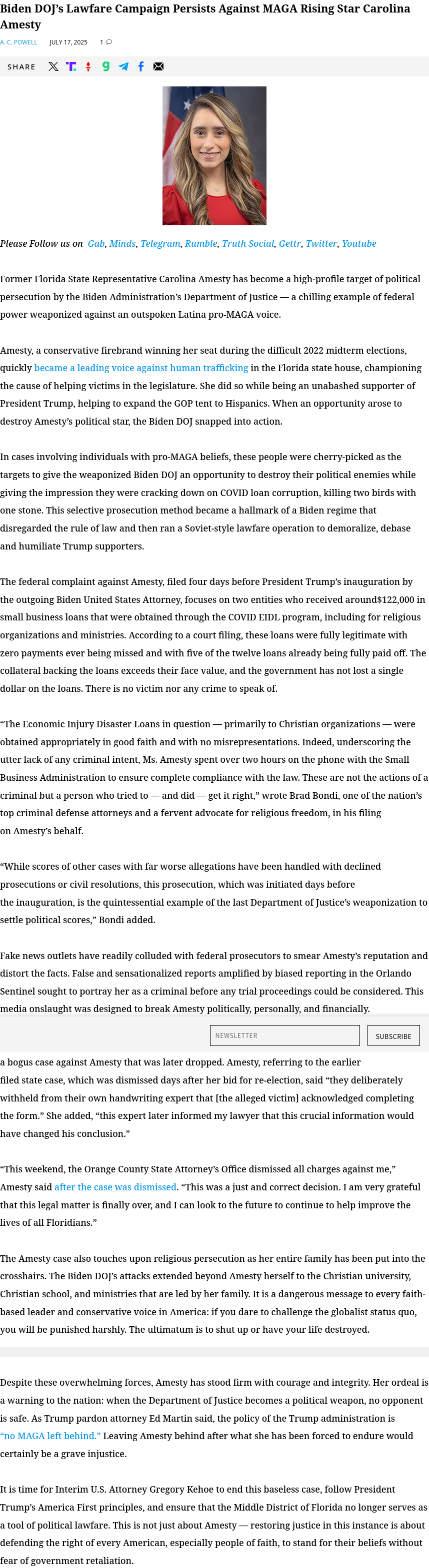 Biden DOJ's Lawfare Campaign Persists Against MAGA Rising Star Carolina Amesty

A. C. POWELL JULY 17, 2025 1

SHARE

Please Follow us on Gab, Minds, Telegram, Rumble, Truth Social, Gettr, Twitter, Youtube

Former Florida State Representative Carolina Amesty has become a high-profile target of political persecution by the Biden Administration's Department of Justice — a chilling example of federal power weaponized against an outspoken Latina pro-MAGA voice.

Amesty, a conservative firebrand winning her seat during the difficult 2022 midterm elections, quickly became a leading voice against human trafficking in the Florida state house, championing the cause of helping victims in the legislature. She did so while being an unabashed supporter of President Trump, helping to expand the GOP tent to Hispanics. When an opportunity arose to destroy Amesty's political star, the Biden DOJ snapped into action.

In cases involving individuals with pro-MAGA beliefs, these people were cherry-picked as the targets to give the weaponized Biden DOJ an opportunity to destroy their political enemies while giving the impression they were cracking down on COVID loan corruption, killing two birds with one stone. This selective prosecution method became a hallmark of a Biden regime that disregarded the rule of law and then ran a Soviet-style lawfare operation to demoralize, debase and humiliate Trump supporters.

The federal complaint against Amesty, filed four days before President Trump's inauguration by the outgoing Biden United States Attorney, focuses on two entities who received around$122,000 in small business loans that were obtained through the COVID EIDL program, including for religious organizations and ministries. According to a court filing, these loans were fully legitimate with zero payments ever being missed and with five of the twelve loans already being fully paid off. The collateral backing the loans exceeds their face value, and the government has not lost a single dollar on the loans. There is no victim nor any crime to speak of.

"The Economic Injury Disaster Loans in question — primarily to Christian organizations — were obtained appropriately in good faith and with no misrepresentations. Indeed, underscoring the utter lack of any criminal intent, Ms. Amesty spent over two hours on the phone with the Small Business Administration to ensure complete compliance with the law. These are not the actions of a criminal but a person who tried to — and did — get it right," wrote Brad Bondi, one of the nation's top criminal defense attorneys and a fervent advocate for religious freedom, in his filing on Amesty's behalf.

"While scores of other cases with far worse allegations have been handled with declined prosecutions or civil resolutions, this prosecution, which was initiated days before the inauguration, is the quintessential example of the last Department of Justice's weaponization to settle political scores," Bondi added.

Fake news outlets have readily colluded with federal prosecutors to smear Amesty's reputation and distort the facts. False and sensationalized reports amplified by biased reporting in the Orlando Sentinel sought to portray her as a criminal before any trial proceedings could be considered. This media onslaught was designed to break Amesty politically, personally, and financially.

NEWSLETTER SUBSCRIBE

a bogus case against Amesty that was later dropped. Amesty, referring to the earlier filed state case, which was dismissed days after her bid for re-election, said "they deliberately withheld from their own handwriting expert that [the alleged victim] acknowledged completing the form." She added, "this expert later informed my lawyer that this crucial information would have changed his conclusion."

"This weekend, the Orange County State Attorney's Office dismissed all charges against me," Amesty said after the case was dismissed. "This was a just and correct decision. I am very grateful that this legal matter is finally over, and I can look to the future to continue to help improve the lives of all Floridians."

The Amesty case also touches upon religious persecution as her entire family has been put into the crosshairs. The Biden DOJ's attacks extended beyond Amesty herself to the Christian university, Christian school, and ministries that are led by her family. It is a dangerous message to every faith-based leader and conservative voice in America: if you dare to challenge the globalist status quo, you will be punished harshly. The ultimatum is to shut up or have your life destroyed.

Despite these overwhelming forces, Amesty has stood firm with courage and integrity. Her ordeal is a warning to the nation: when the Department of Justice becomes a political weapon, no opponent is safe. As Trump pardon attorney Ed Martin said, the policy of the Trump administration is "no MAGA left behind." Leaving Amesty behind after what she has been forced to endure would certainly be a grave injustice.

It is time for Interim U.S. Attorney Gregory Kehoe to end this baseless case, follow President Trump's America First principles, and ensure that the Middle District of Florida no longer serves as a tool of political lawfare. This is not just about Amesty — restoring justice in this instance is about defending the right of every American, especially people of faith, to stand for their beliefs without fear of government retaliation.